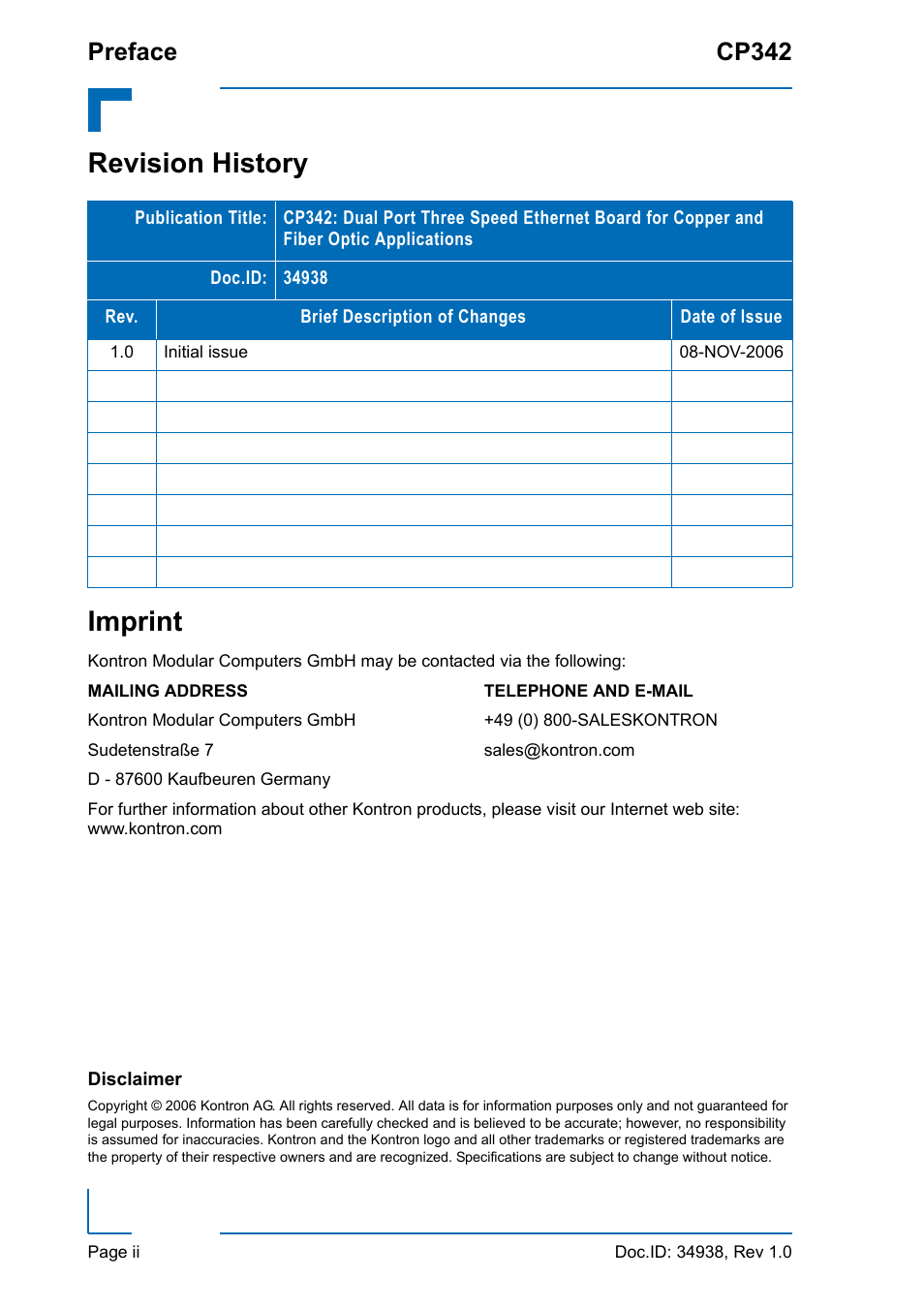 Preface CP342

Revision History

| Publication Title: | CP342: Dual Port Three Speed Ethernet Board for Copper and Fiber Optic Applications | |
|---|---|---|
| Doc.ID: | 34938 | |
| Rev. | Brief Description of Changes | Date of Issue |
| 1.0 | Initial issue | 08-NOV-2006 |
| | | |
| | | |
| | | |
| | | |
| | | |
| | | |
| | | |

Imprint

Kontron Modular Computers GmbH may be contacted via the following:

MAILING ADDRESS

Kontron Modular Computers GmbH

Sudetenstraße 7

D - 87600 Kaufbeuren Germany

TELEPHONE AND E-MAIL

+49 (0) 800-SALESKONTRON

sales@kontron.com

For further information about other Kontron products, please visit our Internet web site: www.kontron.com

Disclaimer

Copyright © 2006 Kontron AG. All rights reserved. All data is for information purposes only and not guaranteed for legal purposes. Information has been carefully checked and is believed to be accurate; however, no responsibility is assumed for inaccuracies. Kontron and the Kontron logo and all other trademarks or registered trademarks are the property of their respective owners and are recognized. Specifications are subject to change without notice.

Page ii Doc.ID: 34938, Rev 1.0